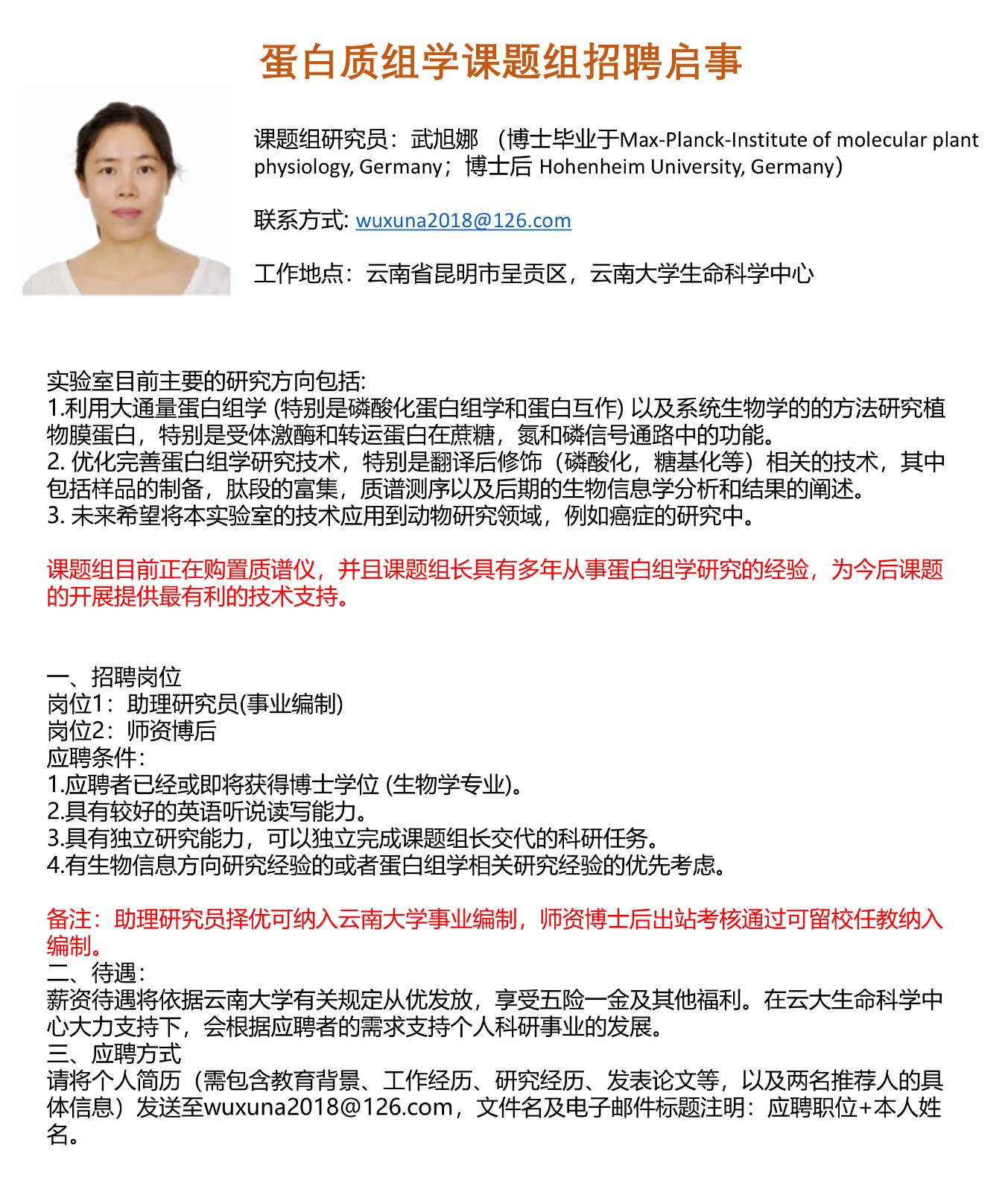 蛋白质组学课题组招聘启事

课题组研究员：武旭娜 （博士毕业于Max-Planck-Institute of molecular plant physiology, Germany；博士后 Hohenheim University, Germany）

联系方式: wuxuna2018@126.com

工作地点：云南省昆明市呈贡区，云南大学生命科学中心

实验室目前主要的研究方向包括:
1.利用大通量蛋白组学 (特别是磷酸化蛋白组学和蛋白互作) 以及系统生物学的的方法研究植物膜蛋白，特别是受体激酶和转运蛋白在蔗糖，氮和磷信号通路中的功能。
2. 优化完善蛋白组学研究技术，特别是翻译后修饰（磷酸化，糖基化等）相关的技术，其中包括样品的制备，肽段的富集，质谱测序以及后期的生物信息学分析和结果的阐述。
3. 未来希望将本实验室的技术应用到动物研究领域，例如癌症的研究中。

课题组目前正在购置质谱仪，并且课题组长具有多年从事蛋白组学研究的经验，为今后课题的开展提供最有利的技术支持。

一、招聘岗位
岗位1：助理研究员(事业编制)
岗位2：师资博后
应聘条件:
1.应聘者已经或即将获得博士学位 (生物学专业)。
2.具有较好的英语听说读写能力。
3.具有独立研究能力，可以独立完成课题组长交代的科研任务。
4.有生物信息方向研究经验的或者蛋白组学相关研究经验的优先考虑。

备注：助理研究员择优可纳入云南大学事业编制，师资博士后出站考核通过可留校任教纳入编制。
二、待遇:
薪资待遇将依据云南大学有关规定从优发放，享受五险一金及其他福利。在云大生命科学中心大力支持下，会根据应聘者的需求支持个人科研事业的发展。
三、应聘方式
请将个人简历（需包含教育背景、工作经历、研究经历、发表论文等，以及两名推荐人的具体信息）发送至wuxuna2018@126.com，文件名及电子邮件标题注明：应聘职位+本人姓名。